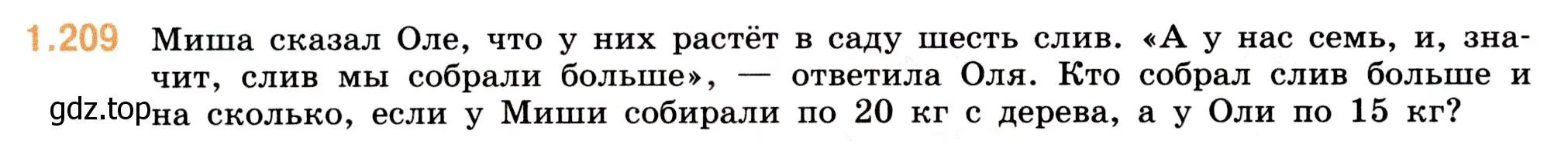 1.209 Миша сказал Оле, что у них растёт в саду шесть слив. «А у нас семь, и, значит, слив мы собрали больше», — ответила Оля. Кто собрал слив больше и на сколько, если у Миши собирали по 20 кг с дерева, а у Оли по 15 кг?

gdz.top